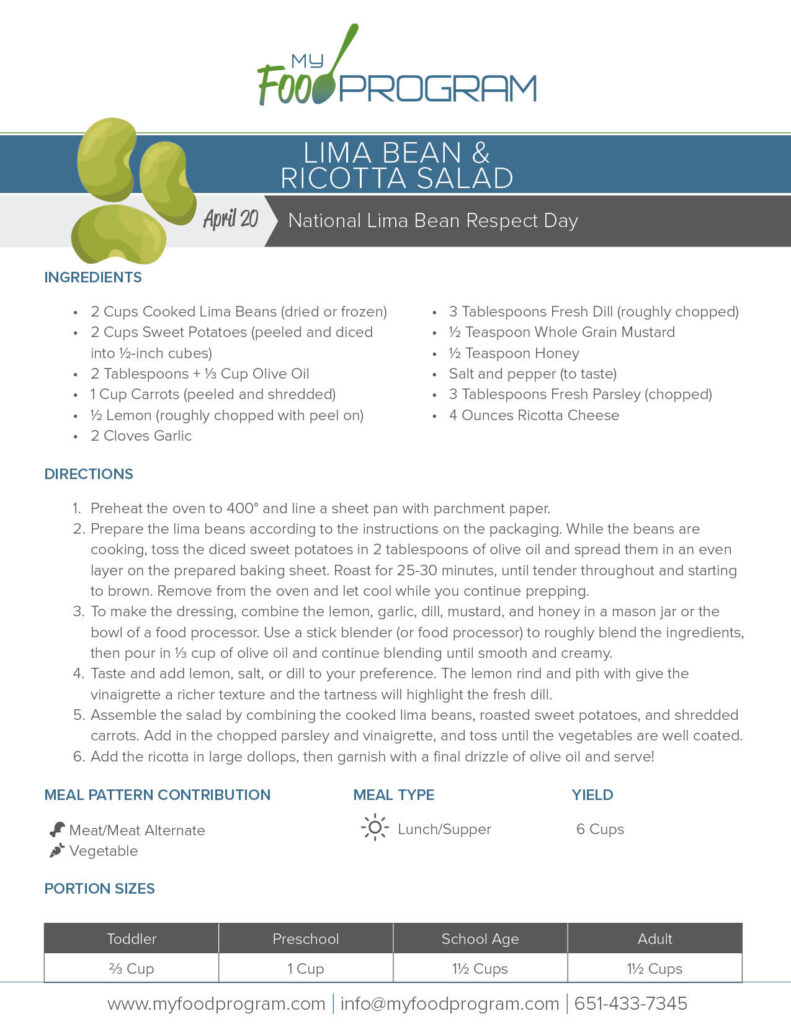 MY FOOD PROGRAM

LIMA BEAN & RICOTTA SALAD

April 20 National Lima Bean Respect Day

INGREDIENTS

- 2 Cups Cooked Lima Beans (dried or frozen)
- 2 Cups Sweet Potatoes (peeled and diced into ½-inch cubes)
- 2 Tablespoons + ⅓ Cup Olive Oil
- 1 Cup Carrots (peeled and shredded)
- ½ Lemon (roughly chopped with peel on)
- 2 Cloves Garlic
- 3 Tablespoons Fresh Dill (roughly chopped)
- ½ Teaspoon Whole Grain Mustard
- ½ Teaspoon Honey
- Salt and pepper (to taste)
- 3 Tablespoons Fresh Parsley (chopped)
- 4 Ounces Ricotta Cheese

DIRECTIONS

1. Preheat the oven to 400° and line a sheet pan with parchment paper.
2. Prepare the lima beans according to the instructions on the packaging. While the beans are cooking, toss the diced sweet potatoes in 2 tablespoons of olive oil and spread them in an even layer on the prepared baking sheet. Roast for 25-30 minutes, until tender throughout and starting to brown. Remove from the oven and let cool while you continue prepping.
3. To make the dressing, combine the lemon, garlic, dill, mustard, and honey in a mason jar or the bowl of a food processor. Use a stick blender (or food processor) to roughly blend the ingredients, then pour in ⅓ cup of olive oil and continue blending until smooth and creamy.
4. Taste and add lemon, salt, or dill to your preference. The lemon rind and pith with give the vinaigrette a richer texture and the tartness will highlight the fresh dill.
5. Assemble the salad by combining the cooked lima beans, roasted sweet potatoes, and shredded carrots. Add in the chopped parsley and vinaigrette, and toss until the vegetables are well coated.
6. Add the ricotta in large dollops, then garnish with a final drizzle of olive oil and serve!

MEAL PATTERN CONTRIBUTION
Meat/Meat Alternate
Vegetable

MEAL TYPE
Lunch/Supper

YIELD
6 Cups

PORTION SIZES

| Toddler | Preschool | School Age | Adult |
|---|---|---|---|
| ⅔ Cup | 1 Cup | 1½ Cups | 1½ Cups |

www.myfoodprogram.com | info@myfoodprogram.com | 651-433-7345